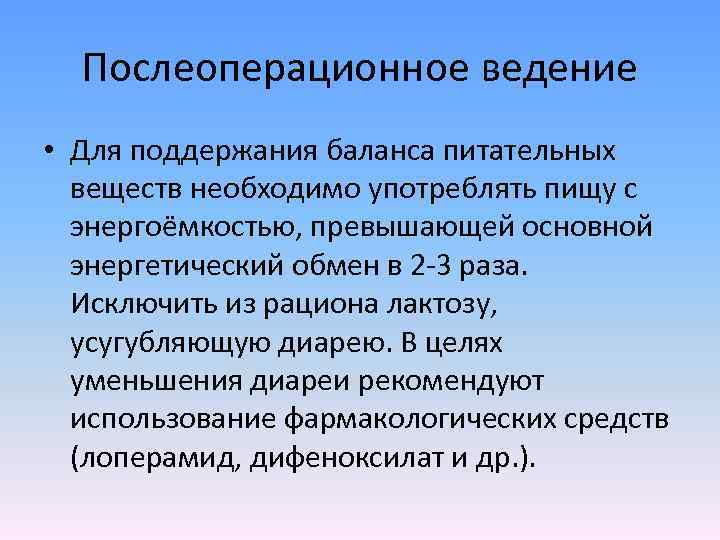 Послеоперационное ведение

• Для поддержания баланса питательных веществ необходимо употреблять пищу с энергоёмкостью, превышающей основной энергетический обмен в 2-3 раза. Исключить из рациона лактозу, усугубляющую диарею. В целях уменьшения диареи рекомендуют использование фармакологических средств (лоперамид, дифеноксилат и др.).